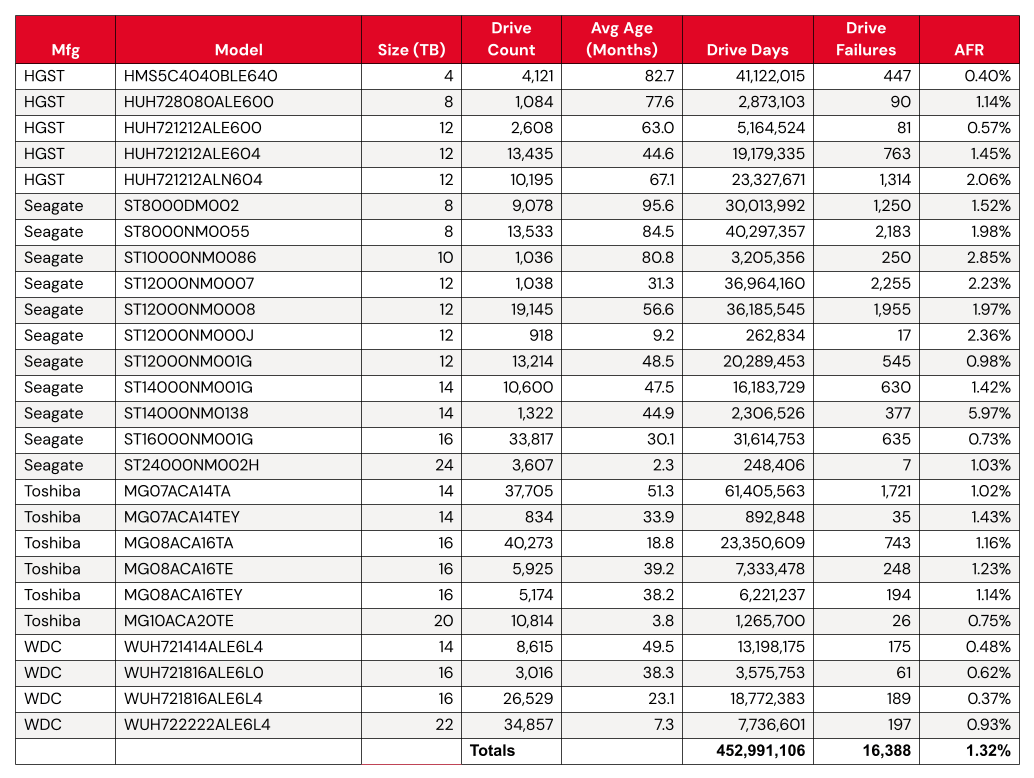 | Mfg | Model | Size (TB) | Drive Count | Avg Age (Months) | Drive Days | Drive Failures | AFR |
|---|---|---|---|---|---|---|---|
| HGST | HMS5C4040BLE640 | 4 | 4,121 | 82.7 | 41,122,015 | 447 | 0.40% |
| HGST | HUH728080ALE600 | 8 | 1,084 | 77.6 | 2,873,103 | 90 | 1.14% |
| HGST | HUH721212ALE600 | 12 | 2,608 | 63.0 | 5,164,524 | 81 | 0.57% |
| HGST | HUH721212ALE604 | 12 | 13,435 | 44.6 | 19,179,335 | 763 | 1.45% |
| HGST | HUH721212ALN604 | 12 | 10,195 | 67.1 | 23,327,671 | 1,314 | 2.06% |
| Seagate | ST8000DM002 | 8 | 9,078 | 95.6 | 30,013,992 | 1,250 | 1.52% |
| Seagate | ST8000NM0055 | 8 | 13,533 | 84.5 | 40,297,357 | 2,183 | 1.98% |
| Seagate | ST10000NM0086 | 10 | 1,036 | 80.8 | 3,205,356 | 250 | 2.85% |
| Seagate | ST12000NM0007 | 12 | 1,038 | 31.3 | 36,964,160 | 2,255 | 2.23% |
| Seagate | ST12000NM0008 | 12 | 19,145 | 56.6 | 36,185,545 | 1,955 | 1.97% |
| Seagate | ST12000NM000J | 12 | 918 | 9.2 | 262,834 | 17 | 2.36% |
| Seagate | ST12000NM001G | 12 | 13,214 | 48.5 | 20,289,453 | 545 | 0.98% |
| Seagate | ST14000NM001G | 14 | 10,600 | 47.5 | 16,183,729 | 630 | 1.42% |
| Seagate | ST14000NM0138 | 14 | 1,322 | 44.9 | 2,306,526 | 377 | 5.97% |
| Seagate | ST16000NM001G | 16 | 33,817 | 30.1 | 31,614,753 | 635 | 0.73% |
| Seagate | ST24000NM002H | 24 | 3,607 | 2.3 | 248,406 | 7 | 1.03% |
| Toshiba | MG07ACA14TA | 14 | 37,705 | 51.3 | 61,405,563 | 1,721 | 1.02% |
| Toshiba | MG07ACA14TEY | 14 | 834 | 33.9 | 892,848 | 35 | 1.43% |
| Toshiba | MG08ACA16TA | 16 | 40,273 | 18.8 | 23,350,609 | 743 | 1.16% |
| Toshiba | MG08ACA16TE | 16 | 5,925 | 39.2 | 7,333,478 | 248 | 1.23% |
| Toshiba | MG08ACA16TEY | 16 | 5,174 | 38.2 | 6,221,237 | 194 | 1.14% |
| Toshiba | MG10ACA20TE | 20 | 10,814 | 3.8 | 1,265,700 | 26 | 0.75% |
| WDC | WUH721414ALE6L4 | 14 | 8,615 | 49.5 | 13,198,175 | 175 | 0.48% |
| WDC | WUH721816ALE6L0 | 16 | 3,016 | 38.3 | 3,575,753 | 61 | 0.62% |
| WDC | WUH721816ALE6L4 | 16 | 26,529 | 23.1 | 18,772,383 | 189 | 0.37% |
| WDC | WUH722222ALE6L4 | 22 | 34,857 | 7.3 | 7,736,601 | 197 | 0.93% |
| | | | Totals | | 452,991,106 | 16,388 | 1.32% |